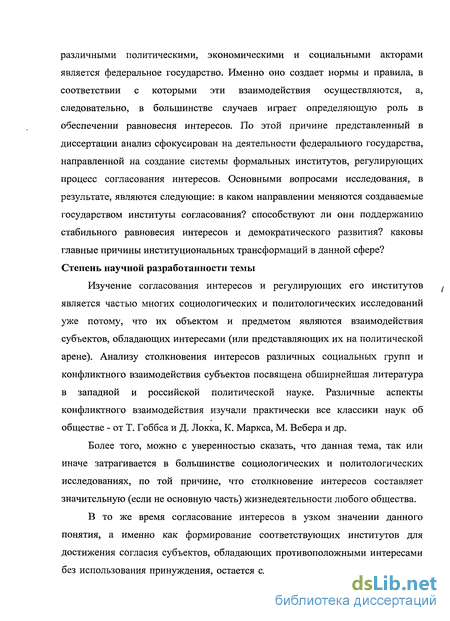 различными политическими, экономическими и социальными акторами является федеральное государство. Именно оно создает нормы и правила, в соответствии с которыми эти взаимодействия осуществляются, а, следовательно, в большинстве случаев играет определяющую роль в обеспечении равновесия интересов. По этой причине представленный в диссертации анализ сфокусирован на деятельности федерального государства, направленной на создание системы формальных институтов, регулирующих процесс согласования интересов. Основными вопросами исследования, в результате, являются следующие: в каком направлении меняются создаваемые государством институты согласования? способствуют ли они поддержанию стабильного равновесия интересов и демократического развития? каковы главные причины институциональных трансформаций в данной сфере?

Степень научной разработанности темы

Изучение согласования интересов и регулирующих его институтов является частью многих социологических и политологических исследований уже потому, что их объектом и предметом являются взаимодействия субъектов, обладающих интересами (или представляющих их на политической арене). Анализу столкновения интересов различных социальных групп и конфликтного взаимодействия субъектов посвящена обширнейшая литература в западной и российской политической науке. Различные аспекты конфликтного взаимодействия изучали практически все классики наук об обществе - от Т. Гоббса и Д. Локка, К. Маркса, М. Вебера и др.

Более того, можно с уверенностью сказать, что данная тема, так или иначе затрагивается в большинстве социологических и политологических исследованиях, по той причине, что столкновение интересов составляет значительную (если не основную часть) жизнедеятельности любого общества.

В то же время согласование интересов в узком значении данного понятия, а именно как формирование соответствующих институтов для достижения согласия субъектов, обладающих противоположными интересами без использования принуждения, остается с

dsLib.net
библиотека диссертаций